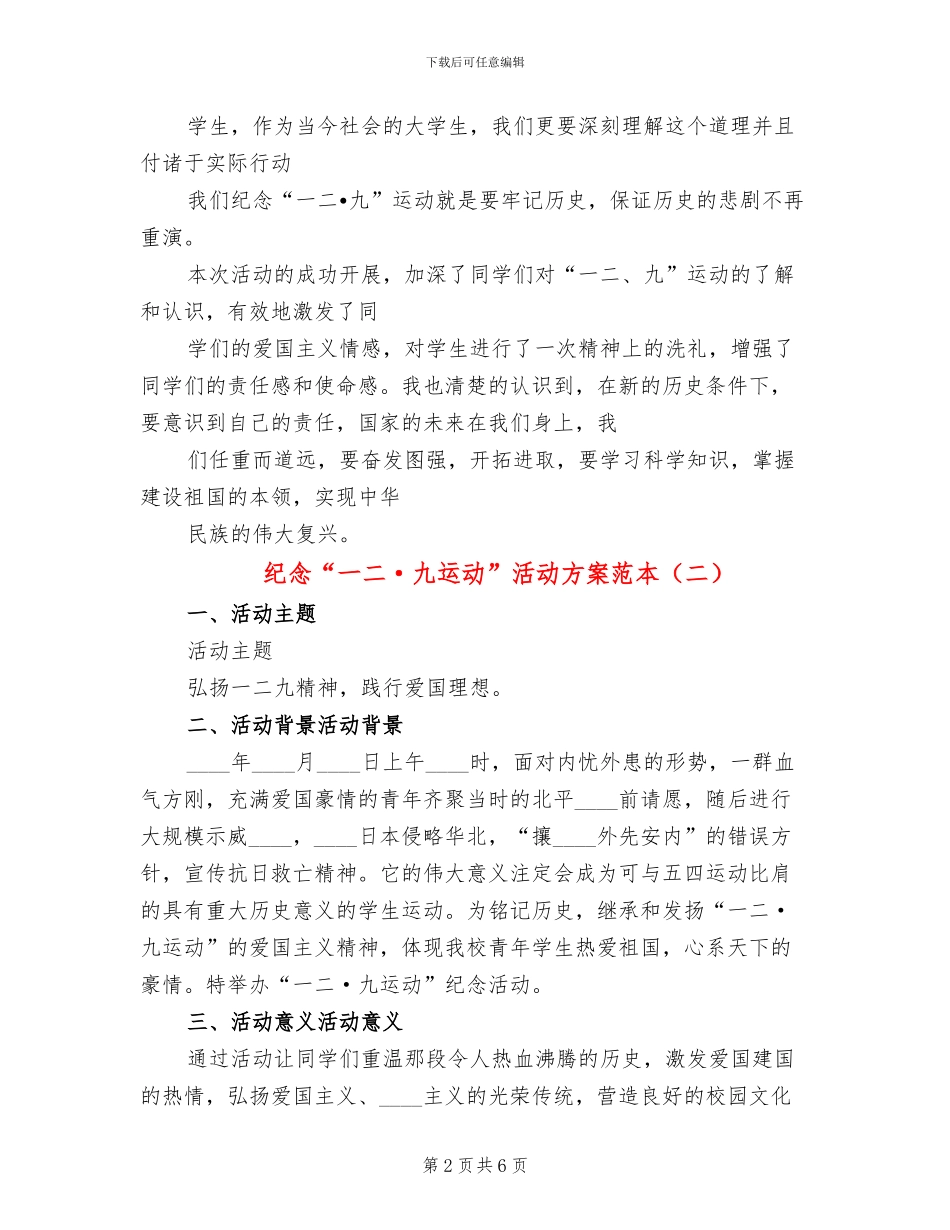 下载后可任意编辑

学生，作为当今社会的大学生，我们更要深刻理解这个道理并且付诸于实际行动

我们纪念“一二•九”运动就是要牢记历史，保证历史的悲剧不再重演。

本次活动的成功开展，加深了同学们对“一二、九”运动的了解和认识，有效地激发了同

学们的爱国主义情感，对学生进行了一次精神上的洗礼，增强了同学们的责任感和使命感。我也清楚的认识到，在新的历史条件下，要意识到自己的责任，国家的未来在我们身上，我

们任重而道远，要奋发图强，开拓进取，要学习科学知识，掌握建设祖国的本领，实现中华

民族的伟大复兴。

纪念“一二·九运动”活动方案范本（二）

一、活动主题

活动主题

弘扬一二九精神，践行爱国理想。

二、活动背景活动背景

____年____月____日上午____时，面对内忧外患的形势，一群血气方刚，充满爱国豪情的青年齐聚当时的北平____前请愿，随后进行大规模示威____，____日本侵略华北，“攘____外先安内”的错误方针，宣传抗日救亡精神。它的伟大意义注定会成为可与五四运动比肩的具有重大历史意义的学生运动。为铭记历史，继承和发扬“一二·九运动”的爱国主义精神，体现我校青年学生热爱祖国，心系天下的豪情。特举办“一二·九运动”纪念活动。

三、活动意义活动意义

通过活动让同学们重温那段令人热血沸腾的历史，激发爱国建国的热情，弘扬爱国主义、____主义的光荣传统，营造良好的校园文化

第 2 页 共 6 页